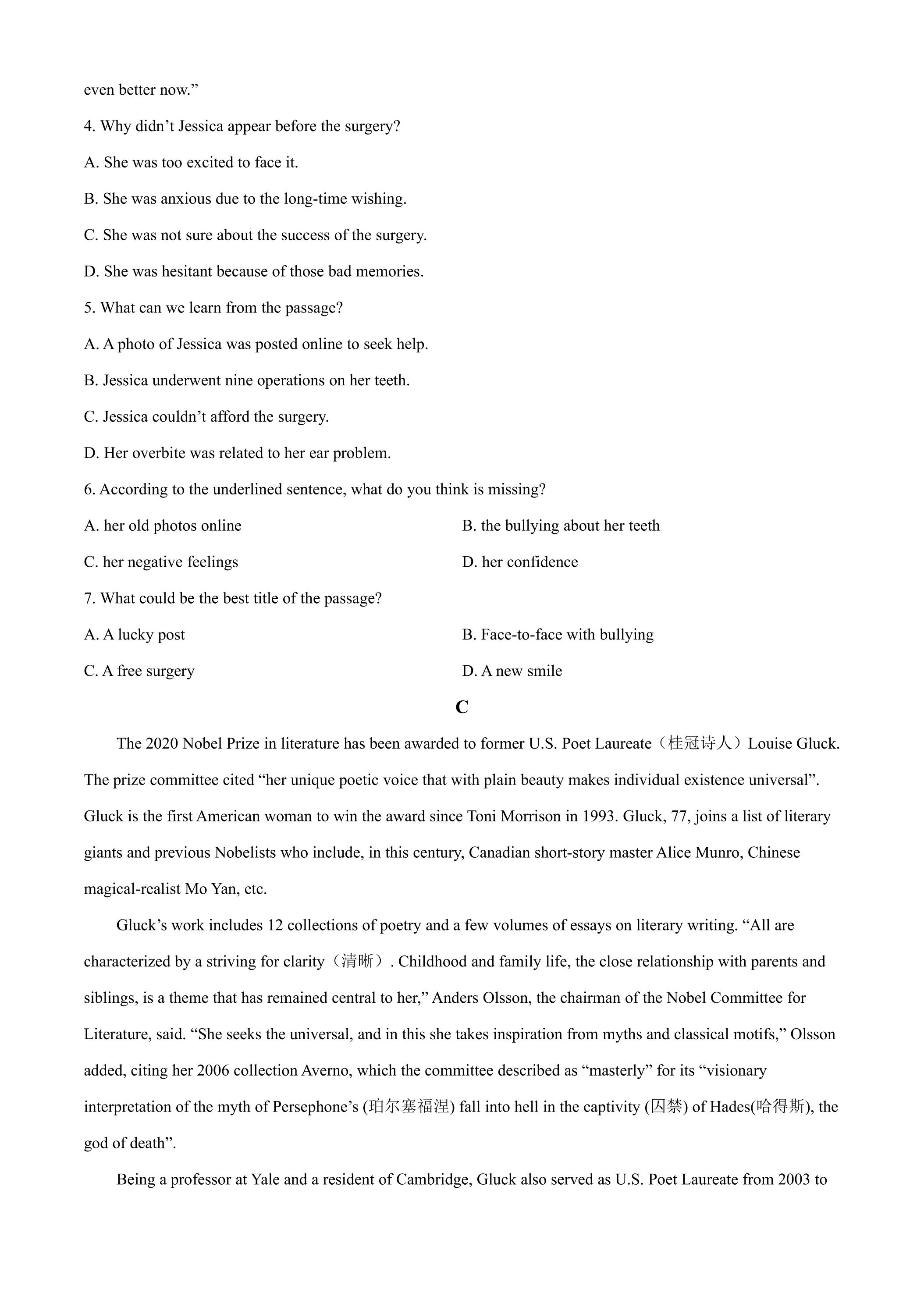 even better now."

4. Why didn't Jessica appear before the surgery?

A. She was too excited to face it.

B. She was anxious due to the long-time wishing.

C. She was not sure about the success of the surgery.

D. She was hesitant because of those bad memories.

5. What can we learn from the passage?

A. A photo of Jessica was posted online to seek help.

B. Jessica underwent nine operations on her teeth.

C. Jessica couldn't afford the surgery.

D. Her overbite was related to her ear problem.

6. According to the underlined sentence, what do you think is missing?

A. her old photos online B. the bullying about her teeth

C. her negative feelings D. her confidence

7. What could be the best title of the passage?

A. A lucky post B. Face-to-face with bullying

C. A free surgery D. A new smile

C

The 2020 Nobel Prize in literature has been awarded to former U.S. Poet Laureate（桂冠诗人）Louise Gluck. The prize committee cited "her unique poetic voice that with plain beauty makes individual existence universal". Gluck is the first American woman to win the award since Toni Morrison in 1993. Gluck, 77, joins a list of literary giants and previous Nobelists who include, in this century, Canadian short-story master Alice Munro, Chinese magical-realist Mo Yan, etc.

Gluck's work includes 12 collections of poetry and a few volumes of essays on literary writing. "All are characterized by a striving for clarity（清晰）. Childhood and family life, the close relationship with parents and siblings, is a theme that has remained central to her," Anders Olsson, the chairman of the Nobel Committee for Literature, said. "She seeks the universal, and in this she takes inspiration from myths and classical motifs," Olsson added, citing her 2006 collection Averno, which the committee described as "masterly" for its "visionary interpretation of the myth of Persephone's (珀尔塞福涅) fall into hell in the captivity (囚禁) of Hades(哈得斯), the god of death".

Being a professor at Yale and a resident of Cambridge, Gluck also served as U.S. Poet Laureate from 2003 to